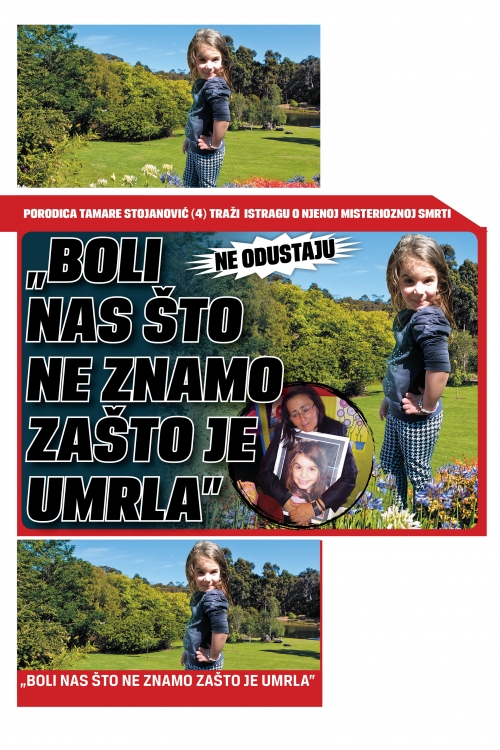 PORODICA TAMARE STOJANOVIĆ (4) TRAŽI ISTRAGU O NJENOJ MISTERIOZNOJ SMRTI

NE ODUSTAJU

„BOLI NAS ŠTO NE ZNAMO ZAŠTO JE UMRLA"

„BOLI NAS ŠTO NE ZNAMO ZAŠTO JE UMRLA"